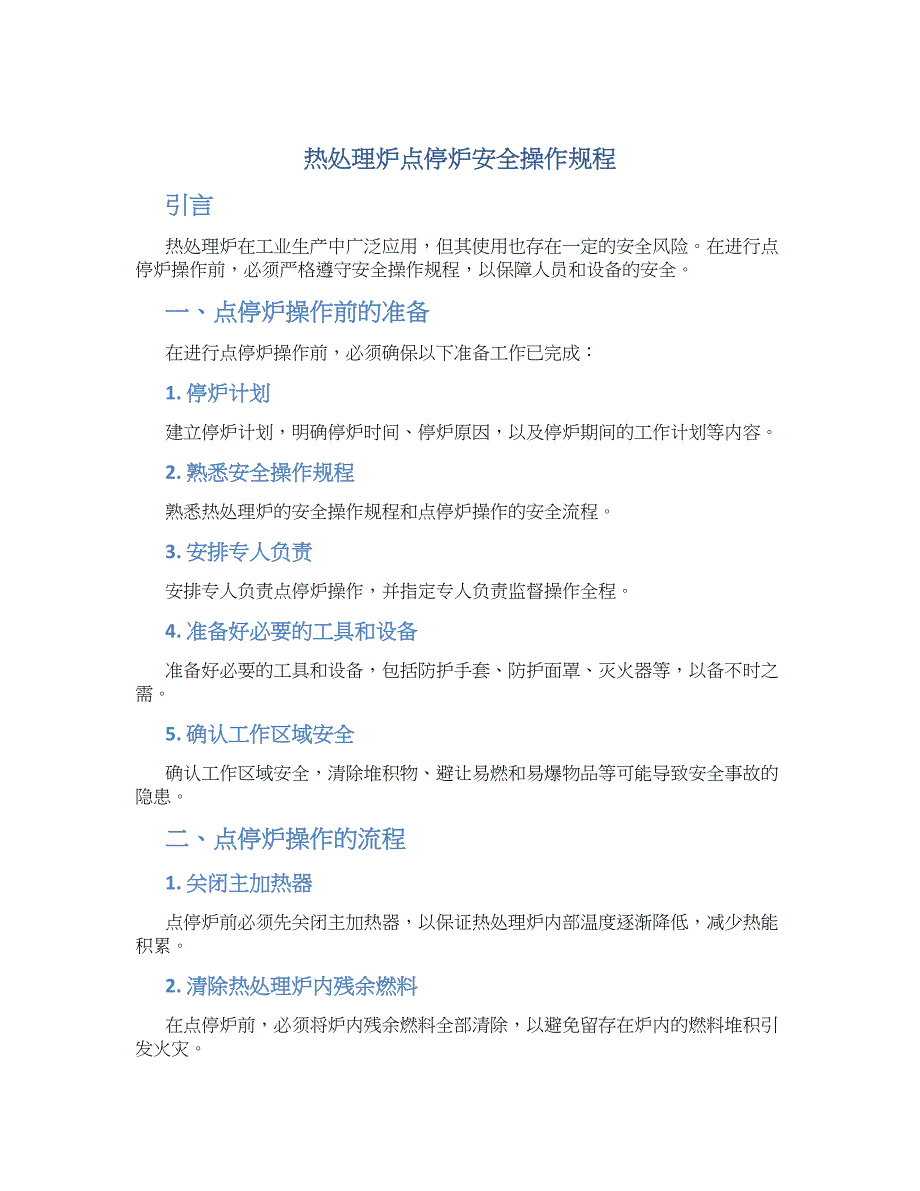 热处理炉点停炉安全操作规程

引言

热处理炉在工业生产中广泛应用，但其使用也存在一定的安全风险。在进行点停炉操作前，必须严格遵守安全操作规程，以保障人员和设备的安全。

一、点停炉操作前的准备

在进行点停炉操作前，必须确保以下准备工作已完成：

1.停炉计划

建立停炉计划，明确停炉时间、停炉原因，以及停炉期间的工作计划等内容。

2.熟悉安全操作规程

熟悉热处理炉的安全操作规程和点停炉操作的安全流程。

3.安排专人负责

安排专人负责点停炉操作，并指定专人负责监督操作全程。

4.准备好必要的工具和设备

准备好必要的工具和设备，包括防护手套、防护面罩、灭火器等，以备不时之需。

5.确认工作区域安全

确认工作区域安全，清除堆积物、避让易燃和易爆物品等可能导致安全事故的隐患。

二、点停炉操作的流程

1.关闭主加热器

点停炉前必须先关闭主加热器，以保证热处理炉内部温度逐渐降低，减少热能积累。

2.清除热处理炉内残余燃料

在点停炉前，必须将炉内残余燃料全部清除，以避免留存在炉内的燃料堆积引发火灾。